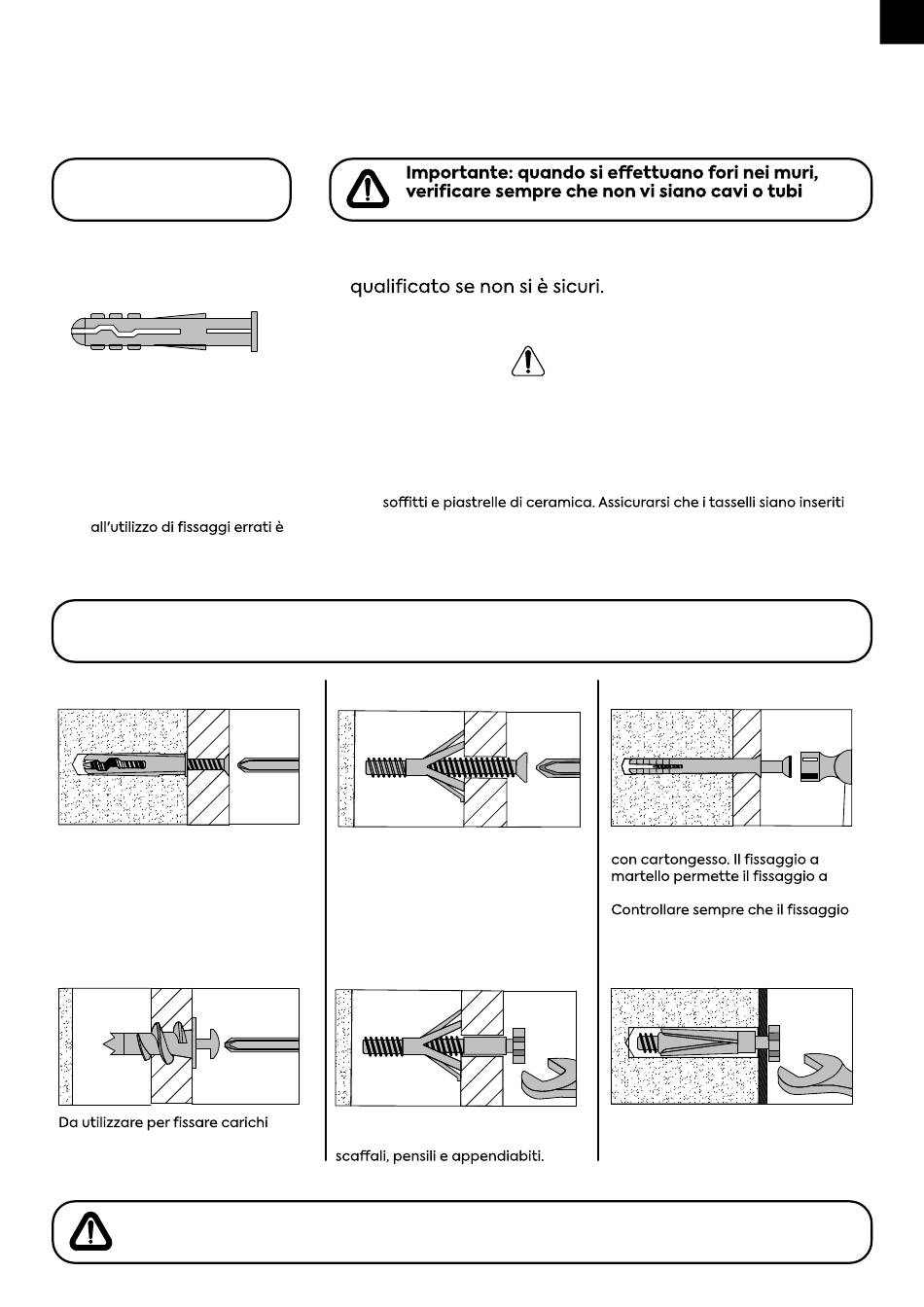 Importante: quando si effettuano fori nei muri, verificare sempre che non vi siano cavi o tubi

qualificato se non si è sicuri.

soffitti e piastrelle di ceramica. Assicurarsi che i tasselli siano inseriti

all'utilizzo di fissaggi errati è

con cartongesso. Il fissaggio a martello permette il fissaggio a

Controllare sempre che il fissaggio

Da utilizzare per fissare carichi

scaffali, pensili e appendiabiti.